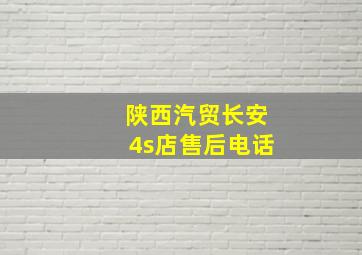 陕西汽贸长安
4s店售后电话